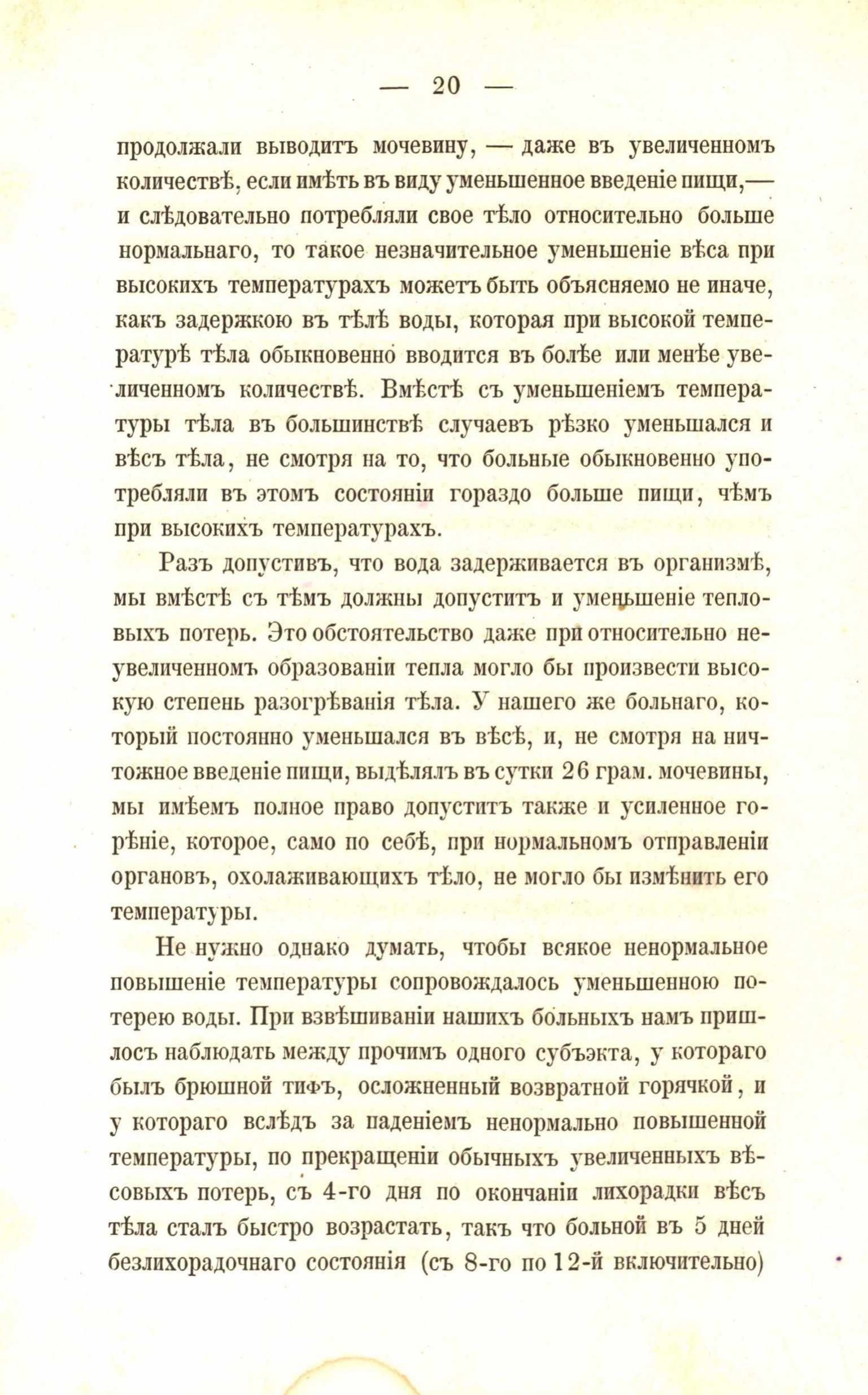 — 20 —

продолжали выводить мочевину, — даже въ увеличенномъ количествѣ, если имѣть въ виду уменьшенное введеніе пищи,— и слѣдовательно потребляли свое тѣло относительно больше нормальнаго, то такое незначительное уменьшеніе вѣса при высокихъ температурахъ можетъ быть объясняемо не иначе, какъ задержкою въ тѣлѣ воды, которая при высокой температурѣ тѣла обыкновенно вводится въ болѣе или менѣе увеличенномъ количествѣ. Вмѣстѣ съ уменьшеніемъ температуры тѣла въ большинствѣ случаевъ рѣзко уменьшался и вѣсъ тѣла, не смотря на то, что больные обыкновенно употребляли въ этомъ состояніи гораздо больше пищи, чѣмъ при высокихъ температурахъ.

Разъ допустивъ, что вода задерживается въ организмѣ, мы вмѣстѣ съ тѣмъ должны допустить и уменьшеніе тепловыхъ потерь. Это обстоятельство даже при относительно неувеличенномъ образованіи тепла могло бы произвести высокую степень разогрѣванія тѣла. У нашего же больнаго, который постоянно уменьшался въ вѣсѣ, и, не смотря на ничтожное введеніе пищи, выдѣлялъ въ сутки 26 грам. мочевины, мы имѣемъ полное право допустить также и усиленное горѣніе, которое, само по себѣ, при нормальномъ отправленіи органовъ, охолаживающихъ тѣло, не могло бы измѣнить его температуры.

Не нужно однако думать, чтобы всякое ненормальное повышеніе температуры сопровождалось уменьшенною потерею воды. При взвѣшиваніи нашихъ больныхъ намъ пришлось наблюдать между прочимъ одного субъэкта, у котораго былъ брюшной тифъ, осложненный возвратной горячкой, и у котораго вслѣдъ за паденіемъ ненормально повышенной температуры, по прекращеніи обычныхъ увеличенныхъ вѣсовыхъ потерь, съ 4-го дня по окончаніи лихорадки вѣсъ тѣла сталъ быстро возрастать, такъ что больной въ 5 дней безлихорадочнаго состоянія (съ 8-го по 12-й включительно)